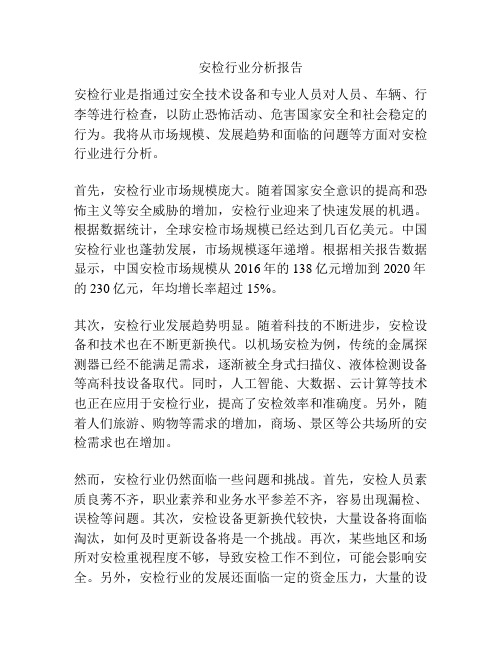 安检行业分析报告

安检行业是指通过安全技术设备和专业人员对人员、车辆、行李等进行检查，以防止恐怖活动、危害国家安全和社会稳定的行为。我将从市场规模、发展趋势和面临的问题等方面对安检行业进行分析。

首先，安检行业市场规模庞大。随着国家安全意识的提高和恐怖主义等安全威胁的增加，安检行业迎来了快速发展的机遇。根据数据统计，全球安检市场规模已经达到几百亿美元。中国安检行业也蓬勃发展，市场规模逐年递增。根据相关报告数据显示，中国安检市场规模从 2016 年的 138 亿元增加到 2020 年的 230 亿元，年均增长率超过 15%。

其次，安检行业发展趋势明显。随着科技的不断进步，安检设备和技术也在不断更新换代。以机场安检为例，传统的金属探测器已经不能满足需求，逐渐被全身式扫描仪、液体检测设备等高科技设备取代。同时，人工智能、大数据、云计算等技术也正在应用于安检行业，提高了安检效率和准确度。另外，随着人们旅游、购物等需求的增加，商场、景区等公共场所的安检需求也在增加。

然而，安检行业仍然面临一些问题和挑战。首先，安检人员素质良莠不齐，职业素养和业务水平参差不齐，容易出现漏检、误检等问题。其次，安检设备更新换代较快，大量设备将面临淘汰，如何及时更新设备将是一个挑战。再次，某些地区和场所对安检重视程度不够，导致安检工作不到位，可能会影响安全。另外，安检行业的发展还面临一定的资金压力，大量的设